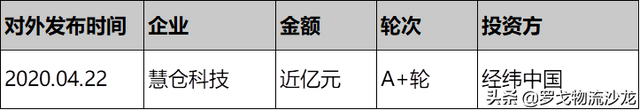 | 对外发布时间 | 企业 | 金额 | 轮次 | 投资方 |
|---|---|---|---|---|
| 2020.04.22 | 慧仓科技 | 近亿元 | A+轮 | 经纬中国 |

头条 @罗戈物流沙龙